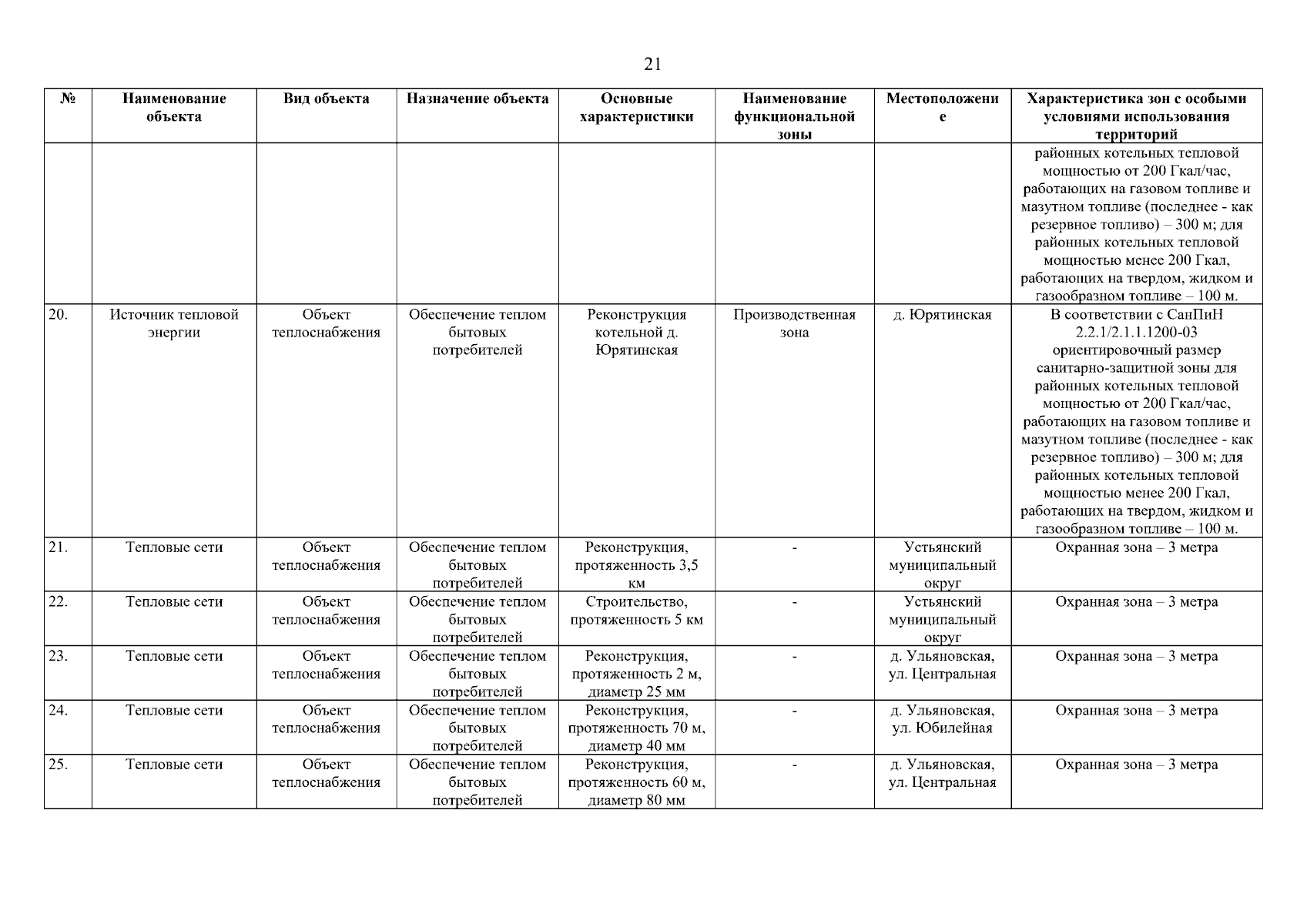 21

| № | Наименование объекта | Вид объекта | Назначение объекта | Основные характеристики | Наименование функциональной зоны | Местоположение | Характеристика зон с особыми условиями использования территорий |
|---|---|---|---|---|---|---|---|
| | | | | | | | районных котельных тепловой мощностью от 200 Гкал/час, работающих на газовом топливе и мазутном топливе (последнее - как резервное топливо) – 300 м; для районных котельных тепловой мощностью менее 200 Гкал, работающих на твердом, жидком и газообразном топливе – 100 м. |
| 20. | Источник тепловой энергии | Объект теплоснабжения | Обеспечение теплом бытовых потребителей | Реконструкция котельной д. Юрятинская | Производственная зона | д. Юрятинская | В соответствии с СанПиН 2.2.1/2.1.1.1200-03 ориентировочный размер санитарно-защитной зоны для районных котельных тепловой мощностью от 200 Гкал/час, работающих на газовом топливе и мазутном топливе (последнее - как резервное топливо) – 300 м; для районных котельных тепловой мощностью менее 200 Гкал, работающих на твердом, жидком и газообразном топливе – 100 м. |
| 21. | Тепловые сети | Объект теплоснабжения | Обеспечение теплом бытовых потребителей | Реконструкция, протяженность 3,5 км | - | Устьянский муниципальный округ | Охранная зона – 3 метра |
| 22. | Тепловые сети | Объект теплоснабжения | Обеспечение теплом бытовых потребителей | Строительство, протяженность 5 км | - | Устьянский муниципальный округ | Охранная зона – 3 метра |
| 23. | Тепловые сети | Объект теплоснабжения | Обеспечение теплом бытовых потребителей | Реконструкция, протяженность 2 м, диаметр 25 мм | - | д. Ульяновская, ул. Центральная | Охранная зона – 3 метра |
| 24. | Тепловые сети | Объект теплоснабжения | Обеспечение теплом бытовых потребителей | Реконструкция, протяженность 70 м, диаметр 40 мм | - | д. Ульяновская, ул. Юбилейная | Охранная зона – 3 метра |
| 25. | Тепловые сети | Объект теплоснабжения | Обеспечение теплом бытовых потребителей | Реконструкция, протяженность 60 м, диаметр 80 мм | - | д. Ульяновская, ул. Центральная | Охранная зона – 3 метра |